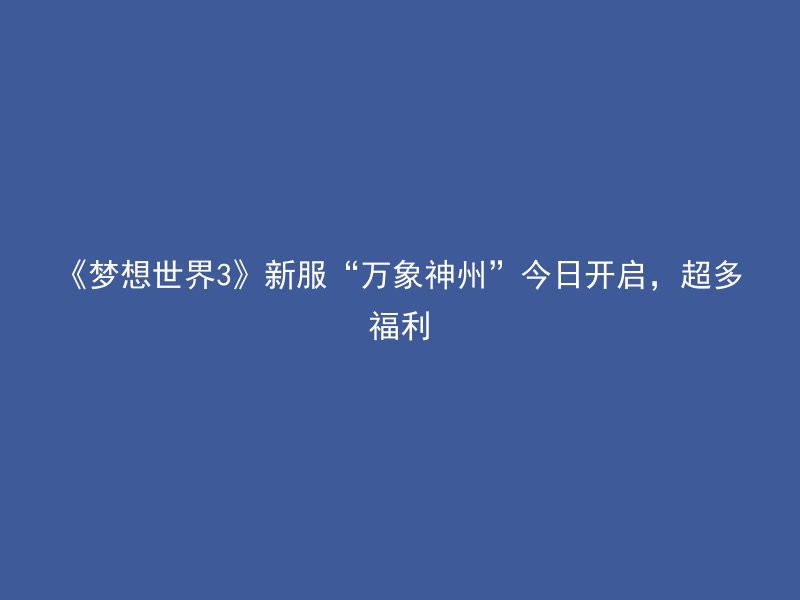 《梦想世界3》新服“万象神州”今日开启，超多福利